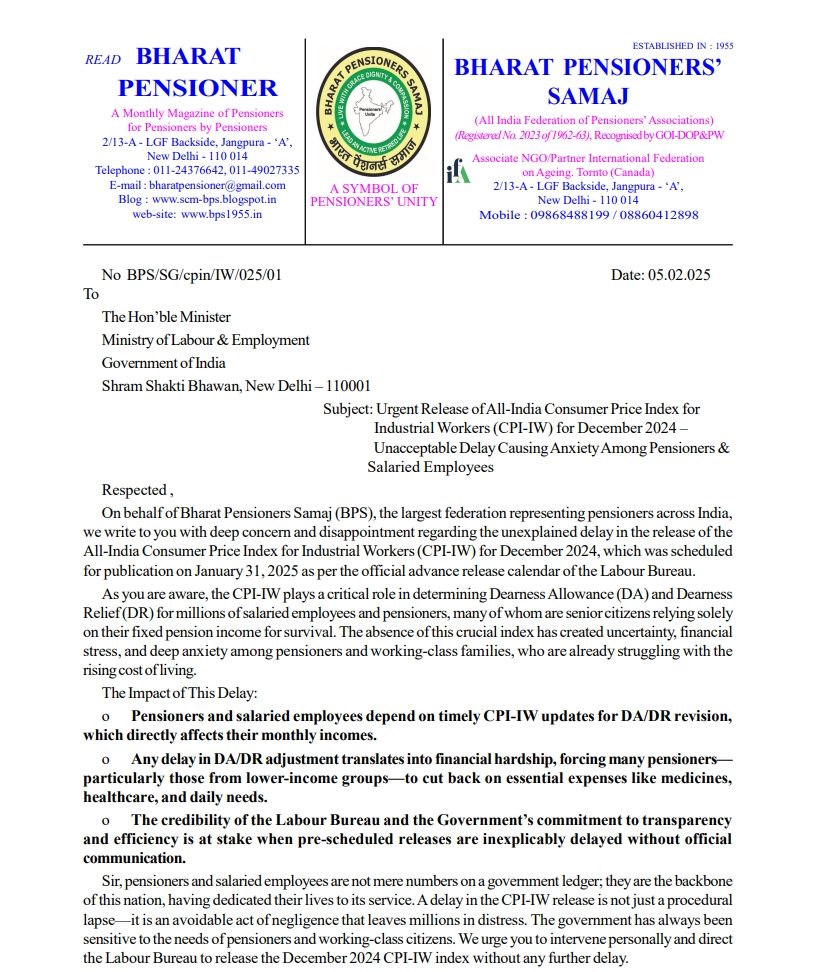 READ BHARAT PENSIONER

A Monthly Magazine of Pensioners for Pensioners by Pensioners
2/13-A - LGF Backside, Jangpura - 'A', New Delhi - 110 014
Telephone : 011-24376642, 011-49027335
E-mail : bharatpensioner@gmail.com
Blog : www.scm-bps.blogspot.in
web-site: www.bps1955.in

BHARAT PENSIONERS SAMAJ
LIVE WITH GRACE DIGNITY & COMPASSION
Pensioners' Unite
LEAD AN ACTIVE RETIRED LIFE
भारत पेंशनर्स समाज

A SYMBOL OF PENSIONERS' UNITY

ESTABLISHED IN : 1955
BHARAT PENSIONERS' SAMAJ
(All India Federation of Pensioners' Associations)
(Registered No. 2023 of 1962-63), Recognised by GOI-DOP&PW
ifa Associate NGO/Partner International Federation on Ageing. Tornto (Canada)
2/13-A - LGF Backside, Jangpura - 'A', New Delhi - 110 014
Mobile : 09868488199 / 08860412898

No BPS/SG/cpin/IW/025/01 Date: 05.02.025
To

The Hon'ble Minister
Ministry of Labour & Employment
Government of India
Shram Shakti Bhawan, New Delhi – 110001

Subject: Urgent Release of All-India Consumer Price Index for Industrial Workers (CPI-IW) for December 2024 – Unacceptable Delay Causing Anxiety Among Pensioners & Salaried Employees

Respected ,

On behalf of Bharat Pensioners Samaj (BPS), the largest federation representing pensioners across India, we write to you with deep concern and disappointment regarding the unexplained delay in the release of the All-India Consumer Price Index for Industrial Workers (CPI-IW) for December 2024, which was scheduled for publication on January 31, 2025 as per the official advance release calendar of the Labour Bureau.

As you are aware, the CPI-IW plays a critical role in determining Dearness Allowance (DA) and Dearness Relief (DR) for millions of salaried employees and pensioners, many of whom are senior citizens relying solely on their fixed pension income for survival. The absence of this crucial index has created uncertainty, financial stress, and deep anxiety among pensioners and working-class families, who are already struggling with the rising cost of living.

The Impact of This Delay:

o Pensioners and salaried employees depend on timely CPI-IW updates for DA/DR revision, which directly affects their monthly incomes.

o Any delay in DA/DR adjustment translates into financial hardship, forcing many pensioners—particularly those from lower-income groups—to cut back on essential expenses like medicines, healthcare, and daily needs.

o The credibility of the Labour Bureau and the Government's commitment to transparency and efficiency is at stake when pre-scheduled releases are inexplicably delayed without official communication.

Sir, pensioners and salaried employees are not mere numbers on a government ledger; they are the backbone of this nation, having dedicated their lives to its service. A delay in the CPI-IW release is not just a procedural lapse—it is an avoidable act of negligence that leaves millions in distress. The government has always been sensitive to the needs of pensioners and working-class citizens. We urge you to intervene personally and direct the Labour Bureau to release the December 2024 CPI-IW index without any further delay.